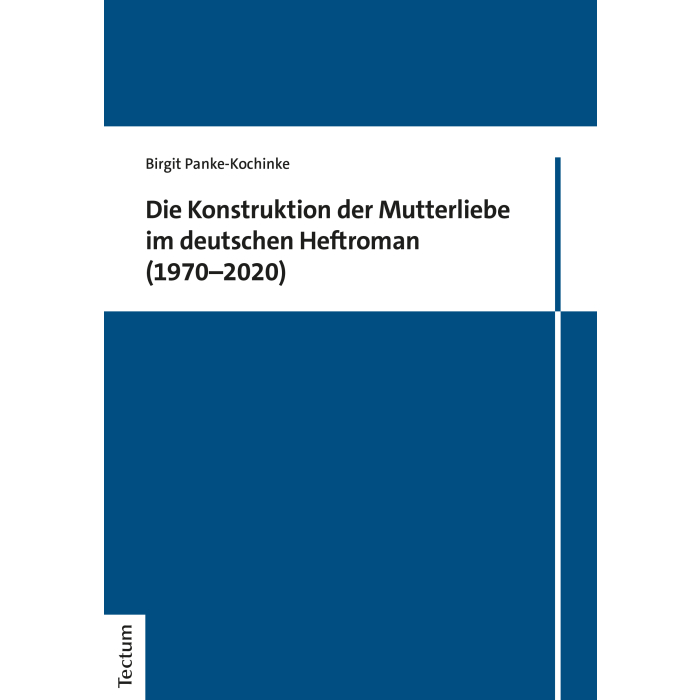 Birgit Panke-Kochinke

Die Konstruktion der Mutterliebe im deutschen Heftroman (1970–2020)

Tectum